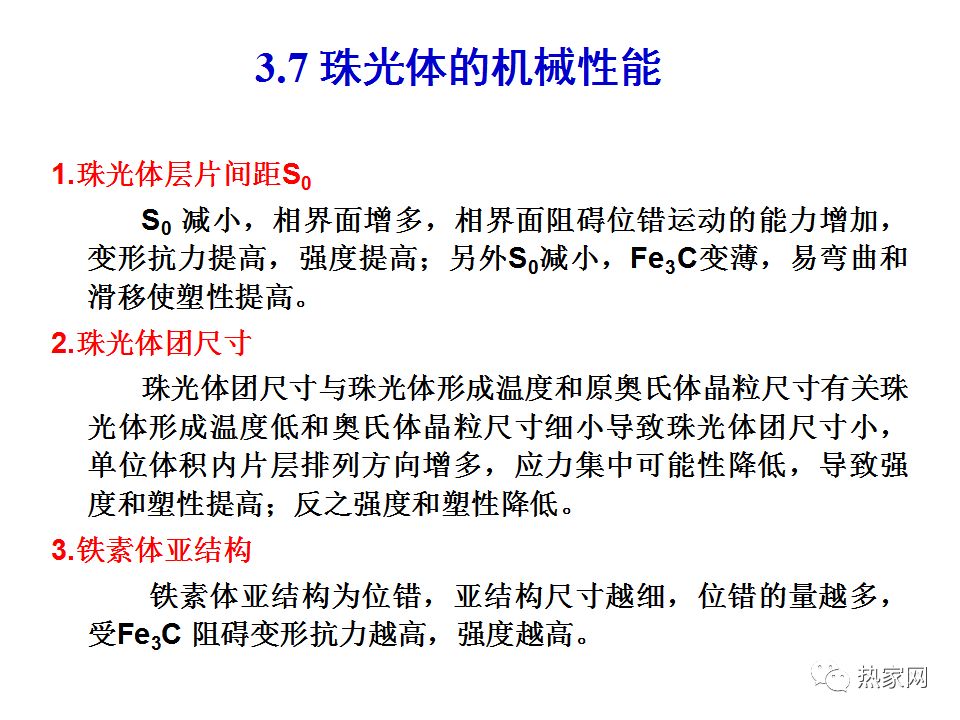 3.7 珠光体的机械性能

1.珠光体层片间距$S_0$

$S_0$ 减小，相界面增多，相界面阻碍位错运动的能力增加，变形抗力提高，强度提高；另外$S_0$减小，$Fe_3C$变薄，易弯曲和滑移使塑性提高。

2.珠光体团尺寸

珠光体团尺寸与珠光体形成温度和原奥氏体晶粒尺寸有关珠光体形成温度低和奥氏体晶粒尺寸细小导致珠光体团尺寸小，单位体积内片层排列方向增多，应力集中可能性降低，导致强度和塑性提高；反之强度和塑性降低。

3.铁素体亚结构

铁素体亚结构为位错，亚结构尺寸越细，位错的量越多，受$Fe_3C$ 阻碍变形抗力越高，强度越高。

热家网